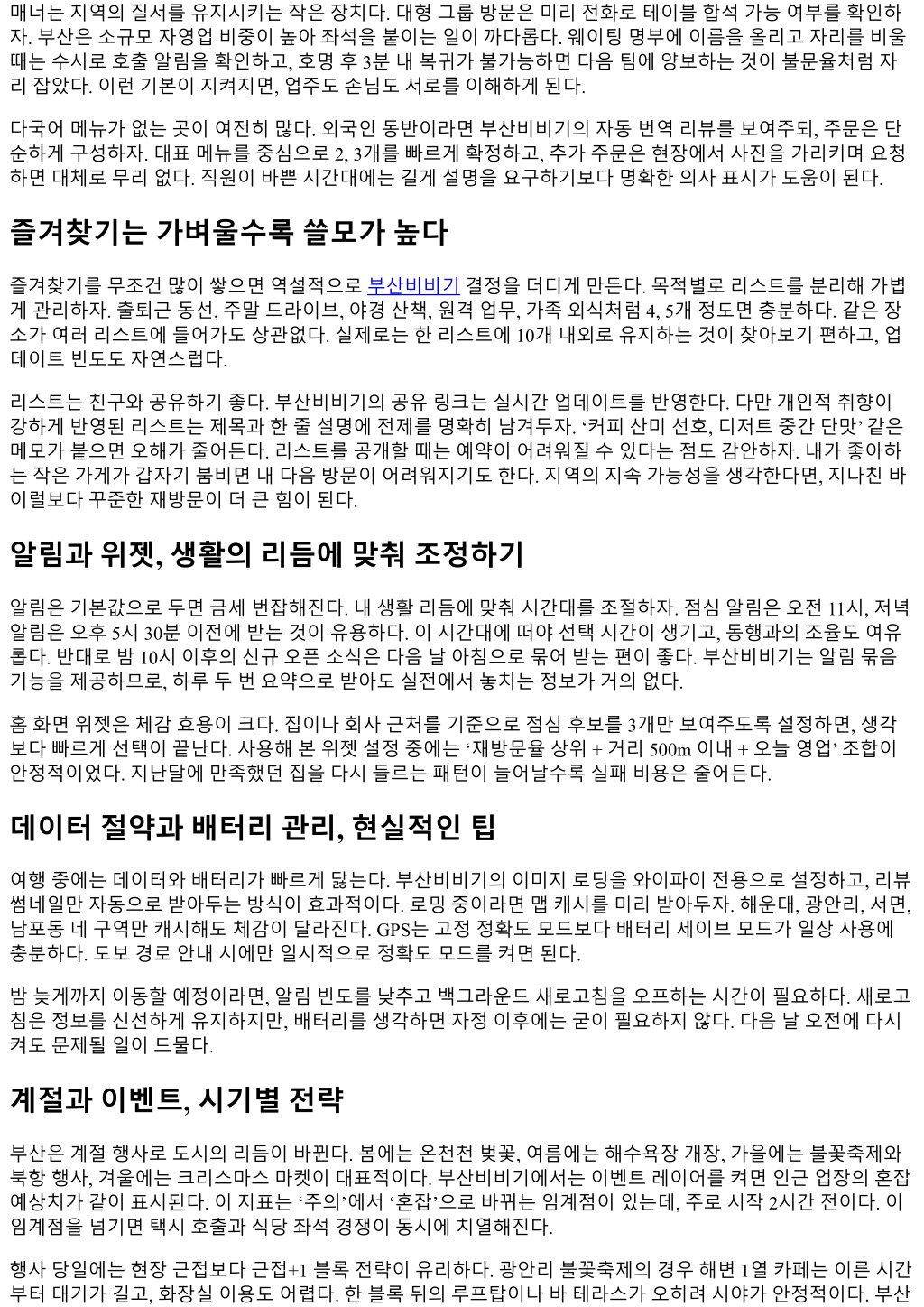 매너는 지역의 질서를 유지시키는 작은 장치다. 대형 그룹 방문은 미리 전화로 테이블 합석 가능 여부를 확인하자. 부산은 소규모 자영업 비중이 높아 좌석을 붙이는 일이 까다롭다. 웨이팅 명부에 이름을 올리고 자리를 비울 때는 수시로 호출 알림을 확인하고, 호명 후 3분 내 복귀가 불가능하면 다음 팀에 양보하는 것이 불문율처럼 자리 잡았다. 이런 기본이 지켜지면, 업주도 손님도 서로를 이해하게 된다.

다국어 메뉴가 없는 곳이 여전히 많다. 외국인 동반이라면 부산비비기의 자동 번역 리뷰를 보여주되, 주문은 단순하게 구성하자. 대표 메뉴를 중심으로 2, 3개를 빠르게 확정하고, 추가 주문은 현장에서 사진을 가리키며 요청하면 대체로 무리 없다. 직원이 바쁜 시간대에는 길게 설명을 요구하기보다 명확한 의사 표시가 도움이 된다.

즐겨찾기는 가벼울수록 쓸모가 높다

즐겨찾기를 무조건 많이 쌓으면 역설적으로 부산비비기 결정을 더디게 만든다. 목적별로 리스트를 분리해 가볍게 관리하자. 출퇴근 동선, 주말 드라이브, 야경 산책, 원격 업무, 가족 외식처럼 4, 5개 정도면 충분하다. 같은 장소가 여러 리스트에 들어가도 상관없다. 실제로는 한 리스트에 10개 내외로 유지하는 것이 찾아보기 편하고, 업데이트 빈도도 자연스럽다.

리스트는 친구와 공유하기 좋다. 부산비비기의 공유 링크는 실시간 업데이트를 반영한다. 다만 개인적 취향이 강하게 반영된 리스트는 제목과 한 줄 설명에 전제를 명확히 남겨두자. ‘커피 산미 선호, 디저트 중간 단맛’ 같은 메모가 붙으면 오해가 줄어든다. 리스트를 공개할 때는 예약이 어려워질 수 있다는 점도 감안하자. 내가 좋아하는 작은 가게가 갑자기 붐비면 내 다음 방문이 어려워지기도 한다. 지역의 지속 가능성을 생각한다면, 지나친 바이럴보다 꾸준한 재방문이 더 큰 힘이 된다.

알림과 위젯, 생활의 리듬에 맞춰 조정하기

알림은 기본값으로 두면 금세 번잡해진다. 내 생활 리듬에 맞춰 시간대를 조절하자. 점심 알림은 오전 11시, 저녁 알림은 오후 5시 30분 이전에 받는 것이 유용하다. 이 시간대에 떠야 선택 시간이 생기고, 동행과의 조율도 여유롭다. 반대로 밤 10시 이후의 신규 오픈 소식은 다음 날 아침으로 묶어 받는 편이 좋다. 부산비비기는 알림 묶음 기능을 제공하므로, 하루 두 번 요약으로 받아도 실전에서 놓치는 정보가 거의 없다.

홈 화면 위젯은 체감 효용이 크다. 집이나 회사 근처를 기준으로 점심 후보를 3개만 보여주도록 설정하면, 생각보다 빠르게 선택이 끝난다. 사용해 본 위젯 설정 중에는 ‘재방문율 상위 + 거리 500m 이내 + 오늘 영업’ 조합이 안정적이었다. 지난달에 만족했던 집을 다시 들르는 패턴이 늘어날수록 실패 비용은 줄어든다.

데이터 절약과 배터리 관리, 현실적인 팁

여행 중에는 데이터와 배터리가 빠르게 닳는다. 부산비비기의 이미지 로딩을 와이파이 전용으로 설정하고, 리뷰 썸네일만 자동으로 받아두는 방식이 효과적이다. 로밍 중이라면 맵 캐시를 미리 받아두자. 해운대, 광안리, 서면, 남포동 네 구역만 캐시해도 체감이 달라진다. GPS는 고정 정확도 모드보다 배터리 세이브 모드가 일상 사용에 충분하다. 도보 경로 안내 시에만 일시적으로 정확도 모드를 켜면 된다.

밤 늦게까지 이동할 예정이라면, 알림 빈도를 낮추고 백그라운드 새로고침을 오프하는 시간이 필요하다. 새로고침은 정보를 신선하게 유지하지만, 배터리를 생각하면 자정 이후에는 굳이 필요하지 않다. 다음 날 오전에 다시 켜도 문제될 일이 드물다.

계절과 이벤트, 시기별 전략

부산은 계절 행사로 도시의 리듬이 바뀐다. 봄에는 온천천 벚꽃, 여름에는 해수욕장 개장, 가을에는 불꽃축제와 북항 행사, 겨울에는 크리스마스 마켓이 대표적이다. 부산비비기에서는 이벤트 레이어를 켜면 인근 업장의 혼잡 예상치가 같이 표시된다. 이 지표는 ‘주의’에서 ‘혼잡’으로 바뀌는 임계점이 있는데, 주로 시작 2시간 전이다. 이 임계점을 넘기면 택시 호출과 식당 좌석 경쟁이 동시에 치열해진다.

행사 당일에는 현장 근접보다 근접+1 블록 전략이 유리하다. 광안리 불꽃축제의 경우 해변 1열 카페는 이른 시간부터 대기가 길고, 화장실 이용도 어렵다. 한 블록 뒤의 루프탑이나 바 테라스가 오히려 시야가 안정적이다. 부산